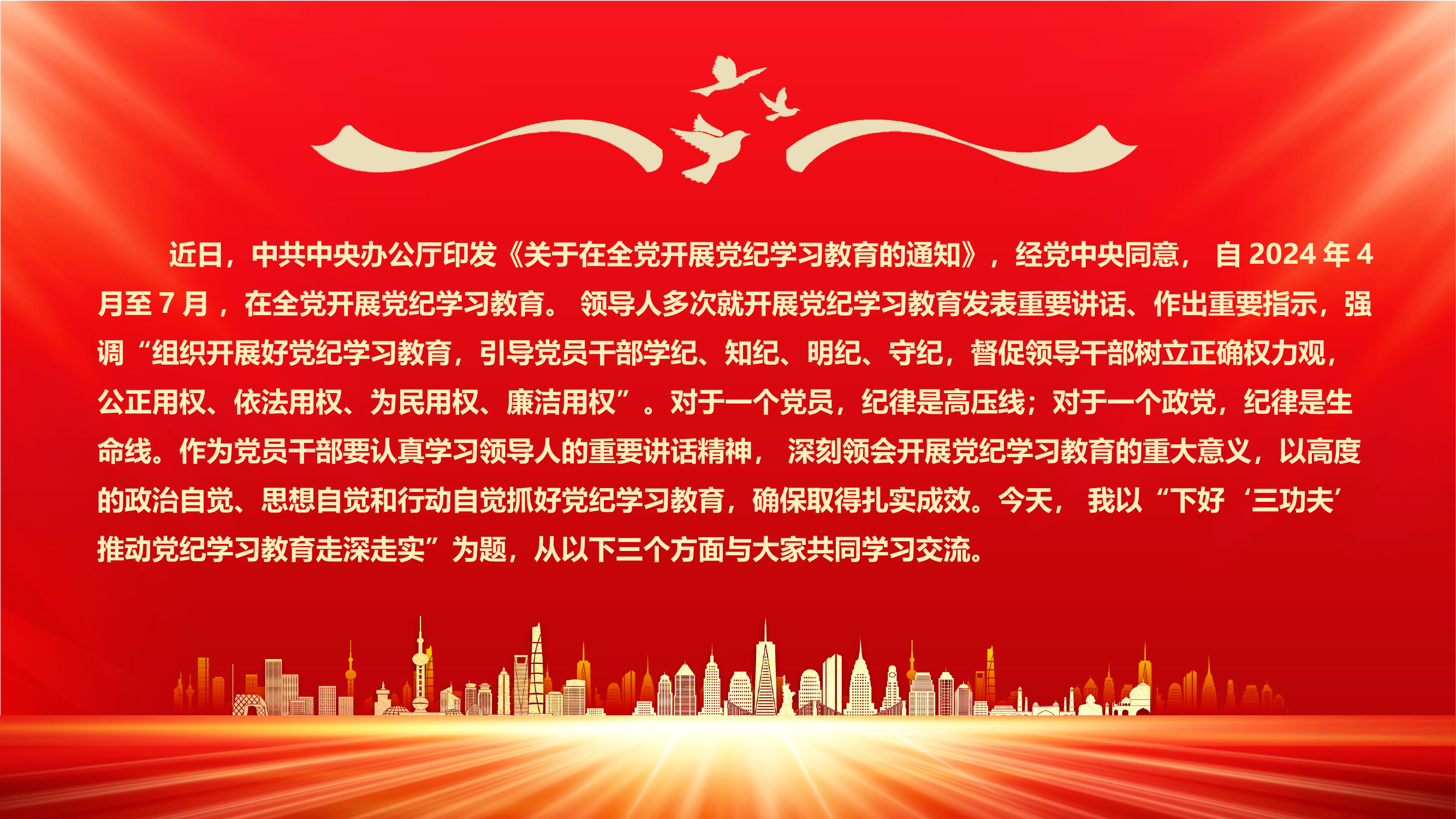 近日，中共中央办公厅印发《关于在全党开展党纪学习教育的通知》，经党中央同意，自 2024 年 4 月至 7 月，在全党开展党纪学习教育。领导人多次就开展党纪学习教育发表重要讲话、作出重要指示，强调“组织开展好党纪学习教育，引导党员干部学纪、知纪、明纪、守纪，督促领导干部树立正确权力观，公正用权、依法用权、为民用权、廉洁用权”。对于一个党员，纪律是高压线；对于一个政党，纪律是生命线。作为党员干部要认真学习领导人的重要讲话精神，深刻领会开展党纪学习教育的重大意义，以高度的政治自觉、思想自觉和行动自觉抓好党纪学习教育，确保取得扎实成效。今天，我以“下好‘三功夫’推动党纪学习教育走深走实”为题，从以下三个方面与大家共同学习交流。